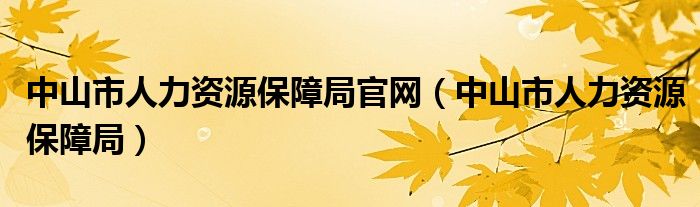 中山市人力资源保障局官网（中山市人力资源保障局）